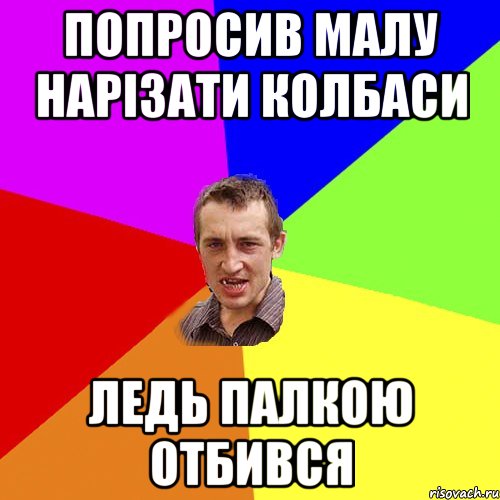 ПОПРОСИВ МАЛУ НАРІЗАТИ КОЛБАСИ

ЛЕДЬ ПАЛКОЮ ОТБИВСЯ

risovach.ru